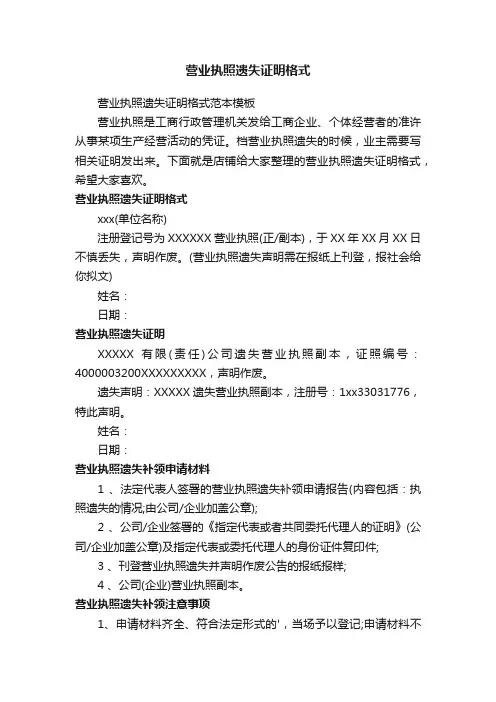 营业执照遗失证明格式

营业执照遗失证明格式范本模板

营业执照是工商行政管理机关发给工商企业、个体经营者的准许从事某项生产经营活动的凭证。档营业执照遗失的时候，业主需要写相关证明发出来。下面就是店铺给大家整理的营业执照遗失证明格式，希望大家喜欢。

营业执照遗失证明格式

xxx(单位名称)

注册登记号为 XXXXXX 营业执照(正/副本)，于 XX 年 XX 月 XX 日不慎丢失，声明作废。(营业执照遗失声明需在报纸上刊登，报社会给你拟文)

姓名：

日期：

营业执照遗失证明

XXXXX 有限(责任)公司遗失营业执照副本，证照编号：4000003200XXXXXXXXX，声明作废。

遗失声明：XXXXX 遗失营业执照副本，注册号：1xx33031776，特此声明。

姓名：

日期：

营业执照遗失补领申请材料

1 、法定代表人签署的营业执照遗失补领申请报告(内容包括：执照遗失的情况;由公司/企业加盖公章);

2 、公司/企业签署的《指定代表或者共同委托代理人的证明》(公司/企业加盖公章)及指定代表或委托代理人的身份证件复印件;

3 、刊登营业执照遗失并声明作废公告的报纸报样;

4 、公司(企业)营业执照副本。

营业执照遗失补领注意事项

1、申请材料齐全、符合法定形式的'，当场予以登记;申请材料不